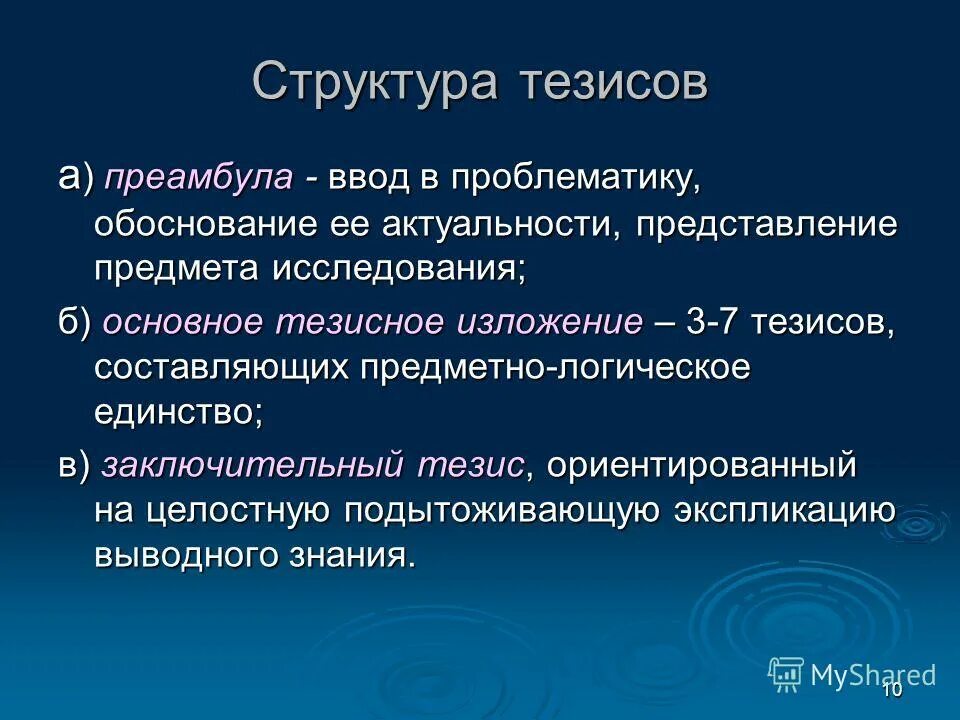 Структура тезисов

а) преамбула - ввод в проблематику, обоснование ее актуальности, представление предмета исследования;

б) основное тезисное изложение – 3-7 тезисов, составляющих предметно-логическое единство;

в) заключительный тезис, ориентированный на целостную подытоживающую экспликацию выводного знания.

MyShared

10